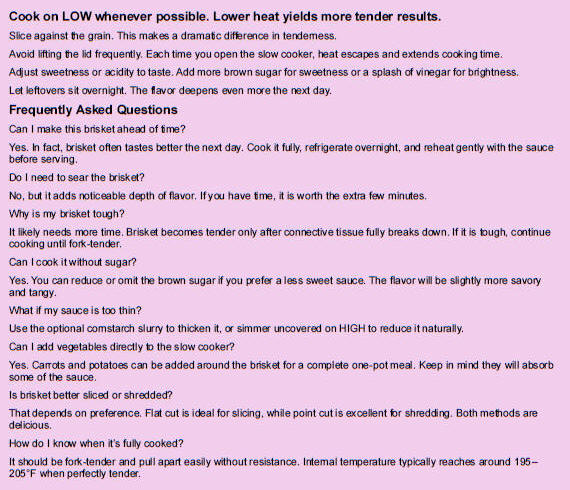 Cook on LOW whenever possible. Lower heat yields more tender results.

Slice against the grain. This makes a dramatic difference in tenderness.

Avoid lifting the lid frequently. Each time you open the slow cooker, heat escapes and extends cooking time.

Adjust sweetness or acidity to taste. Add more brown sugar for sweetness or a splash of vinegar for brightness.

Let leftovers sit overnight. The flavor deepens even more the next day.

Frequently Asked Questions

Can I make this brisket ahead of time?

Yes. In fact, brisket often tastes better the next day. Cook it fully, refrigerate overnight, and reheat gently with the sauce before serving.

Do I need to sear the brisket?

No, but it adds noticeable depth of flavor. If you have time, it is worth the extra few minutes.

Why is my brisket tough?

It likely needs more time. Brisket becomes tender only after connective tissue fully breaks down. If it is tough, continue cooking until fork-tender.

Can I cook it without sugar?

Yes. You can reduce or omit the brown sugar if you prefer a less sweet sauce. The flavor will be slightly more savory and tangy.

What if my sauce is too thin?

Use the optional cornstarch slurry to thicken it, or simmer uncovered on HIGH to reduce it naturally.

Can I add vegetables directly to the slow cooker?

Yes. Carrots and potatoes can be added around the brisket for a complete one-pot meal. Keep in mind they will absorb some of the sauce.

Is brisket better sliced or shredded?

That depends on preference. Flat cut is ideal for slicing, while point cut is excellent for shredding. Both methods are delicious.

How do I know when it's fully cooked?

It should be fork-tender and pull apart easily without resistance. Internal temperature typically reaches around 195–205°F when perfectly tender.